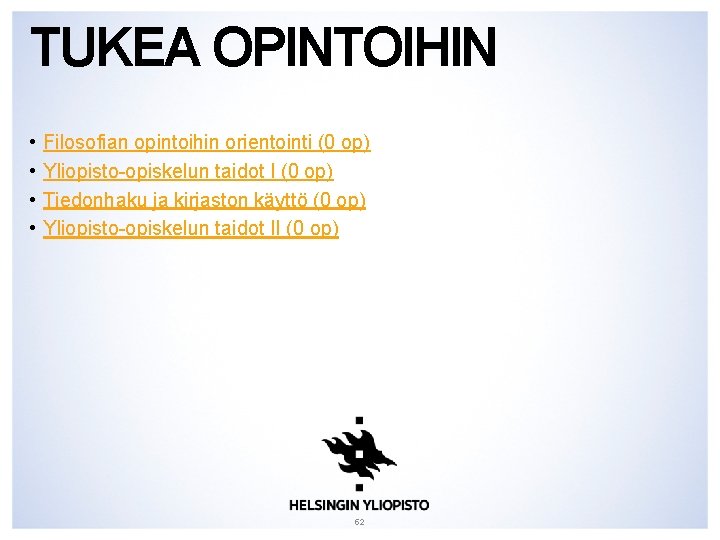 TUKEA OPINTOIHIN

• Filosofian opintoihin orientointi (0 op)
• Yliopisto-opiskelun taidot I (0 op)
• Tiedonhaku ja kirjaston käyttö (0 op)
• Yliopisto-opiskelun taidot II (0 op)

HELSINGIN YLIOPISTO

62